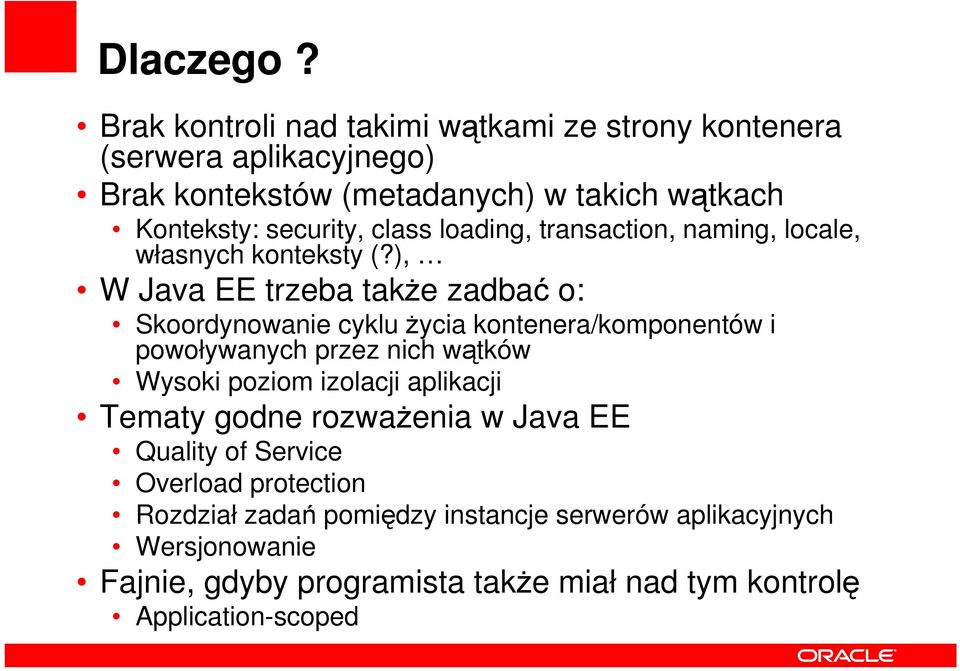 Dlaczego ?

• Brak kontroli nad takimi wątkami ze strony kontenera (serwera aplikacyjnego)
• Brak kontekstów (metadanych) w takich wątkach
  • Konteksty: security, class loading, transaction, naming, locale, własnych konteksty (?), …
• W Java EE trzeba także zadbać o:
  • Skoordynowanie cyklu życia kontenera/komponentów i powoływanych przez nich wątków
  • Wysoki poziom izolacji aplikacji
• Tematy godne rozważenia w Java EE
  • Quality of Service
  • Overload protection
  • Rozdział zadań pomiędzy instancje serwerów aplikacyjnych
  • Wersjonowanie
• Fajnie, gdyby programista także miał nad tym kontrolę
  • Application-scoped

ORACLE